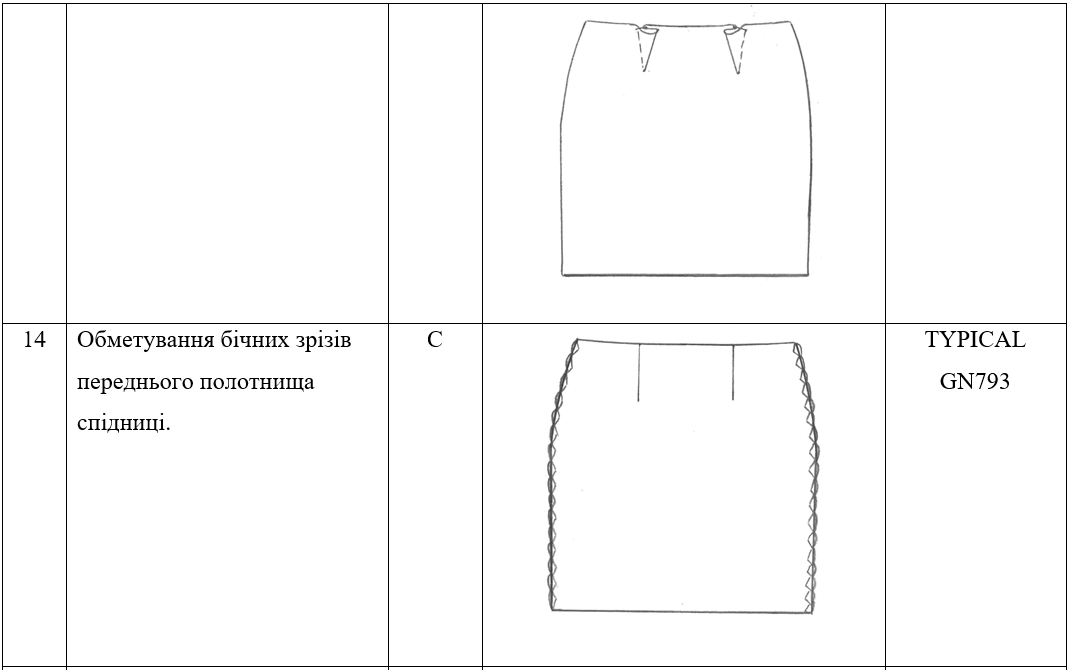 |  |  |  |  |  |
|---|---|---|---|---|
| 14 | Обметування бічних зрізів переднього полотнища спідниці. | С |  | TYPICAL GN793 |